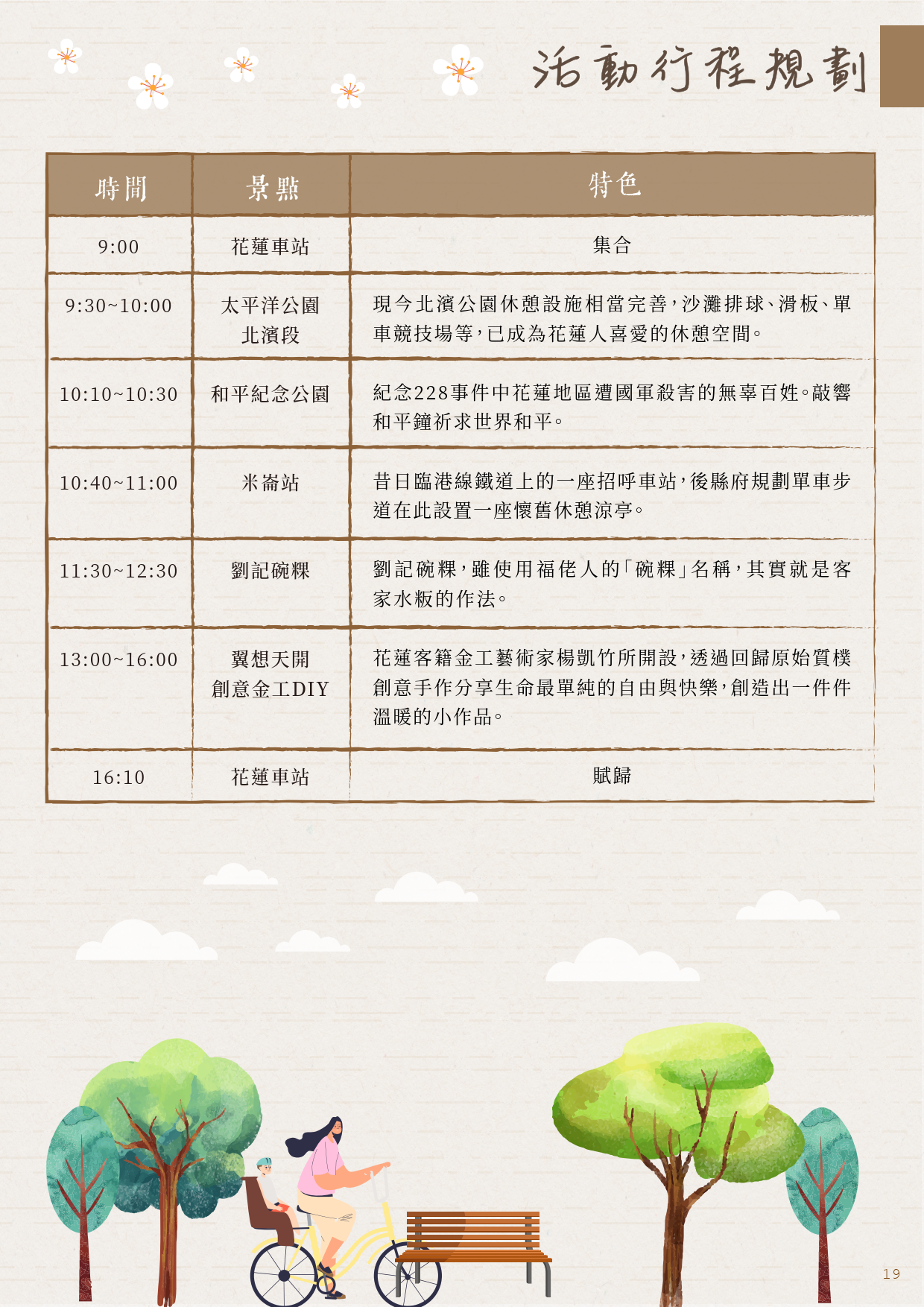 活動行程規劃

| 時間 | 景點 | 特色 |
|---|---|---|
| 9:00 | 花蓮車站 | 集合 |
| 9:30~10:00 | 太平洋公園北濱段 | 現今北濱公園休憩設施相當完善，沙灘排球、滑板、單車競技場等，已成為花蓮人喜愛的休憩空間。 |
| 10:10~10:30 | 和平紀念公園 | 紀念228事件中花蓮地區遭國軍殺害的無辜百姓。敲響和平鐘祈求世界和平。 |
| 10:40~11:00 | 米崙站 | 昔日臨港線鐵道上的一座招呼車站，後縣府規劃單車步道在此設置一座懷舊休憩涼亭。 |
| 11:30~12:30 | 劉記碗粿 | 劉記碗粿，雖使用福佬人的「碗粿」名稱，其實就是客家水粄的作法。 |
| 13:00~16:00 | 翼想天開創意金工DIY | 花蓮客籍金工藝術家楊凱竹所開設，透過回歸原始質樸創意手作分享生命最單純的自由與快樂，創造出一件件溫暖的小作品。 |
| 16:10 | 花蓮車站 | 賦歸 |

19